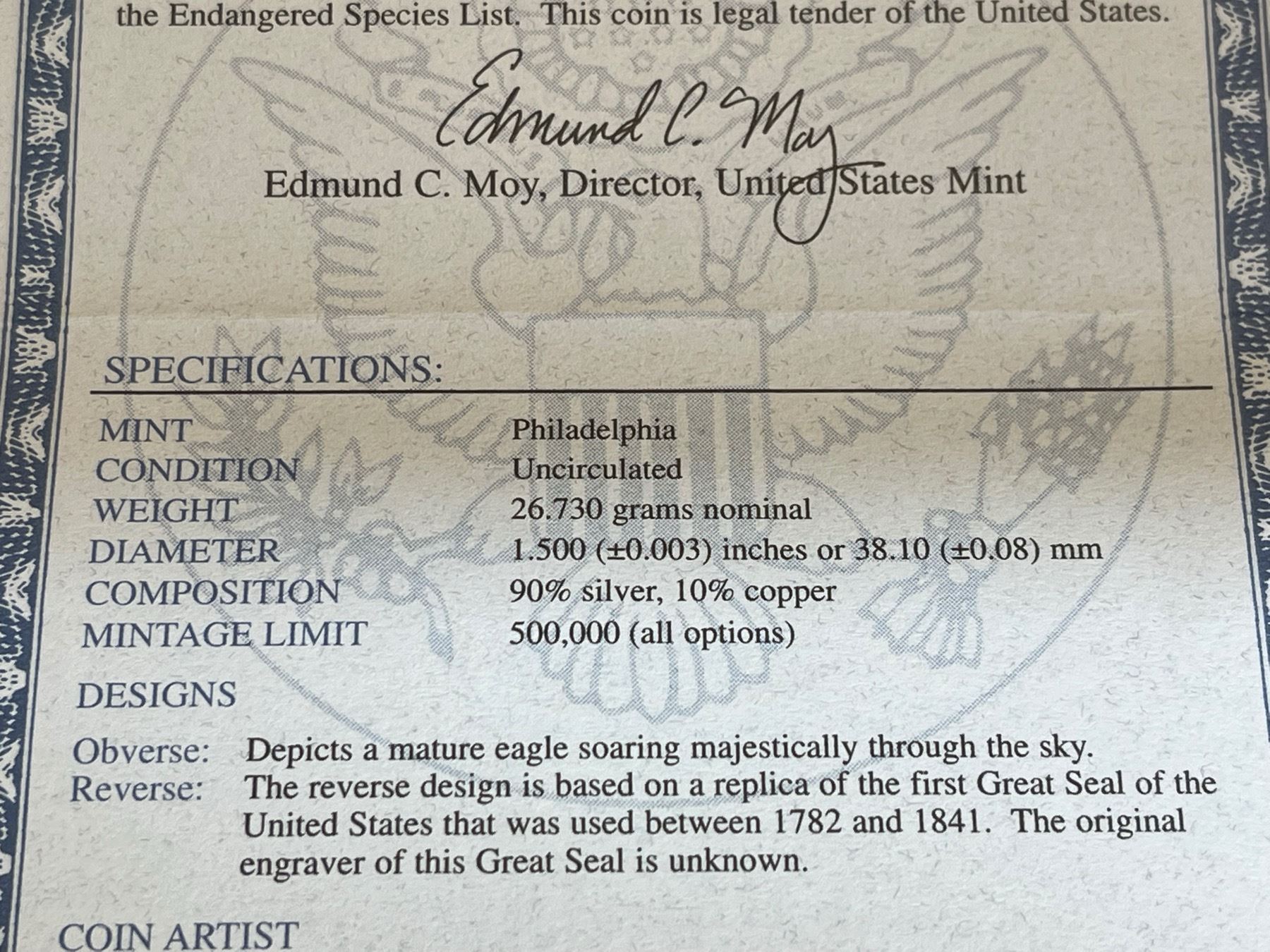 the Endangered Species List. This coin is legal tender of the United States.

Edmund C. Moy

Edmund C. Moy, Director, United States Mint

SPECIFICATIONS:

MINT Philadelphia
CONDITION Uncirculated
WEIGHT 26.730 grams nominal
DIAMETER 1.500 (±0.003) inches or 38.10 (±0.08) mm
COMPOSITION 90% silver, 10% copper
MINTAGE LIMIT 500,000 (all options)

DESIGNS

Obverse: Depicts a mature eagle soaring majestically through the sky.
Reverse: The reverse design is based on a replica of the first Great Seal of the United States that was used between 1782 and 1841. The original engraver of this Great Seal is unknown.

COIN ARTIST